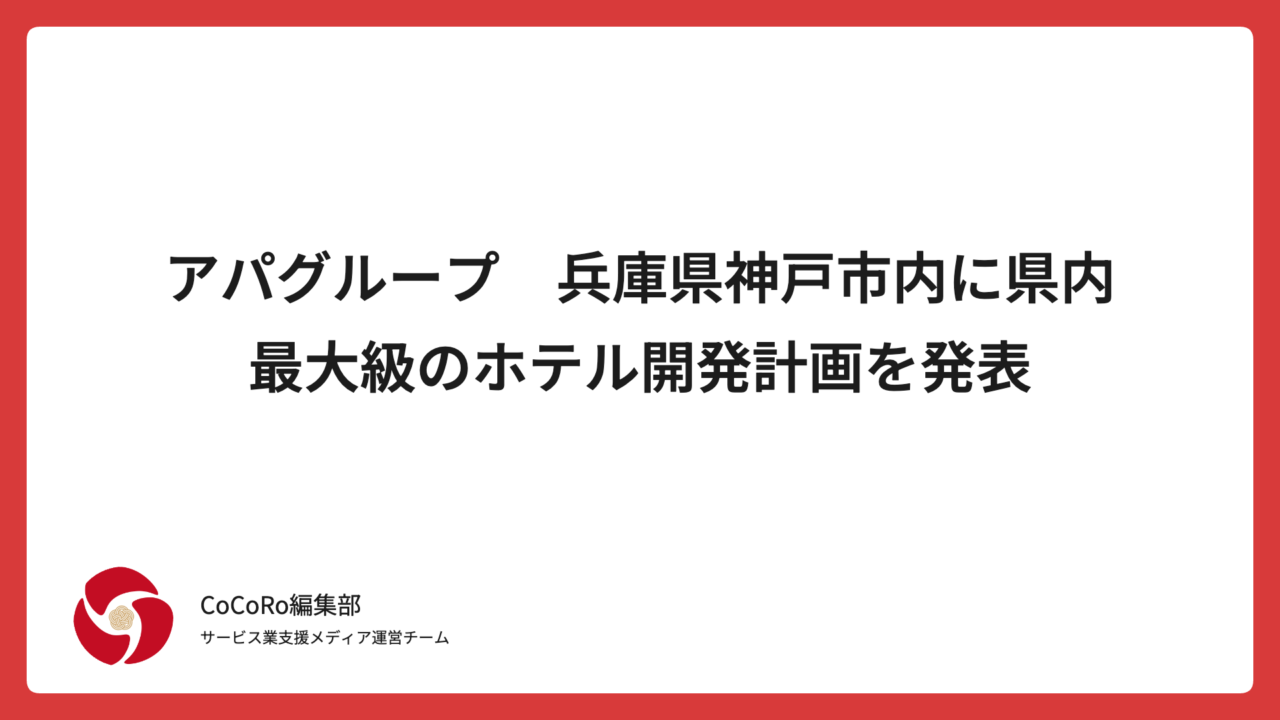 アパグループ　兵庫県神戸市内に県内最大級のホテル開発計画を発表

CoCoRo編集部
サービス業支援メディア運営チーム